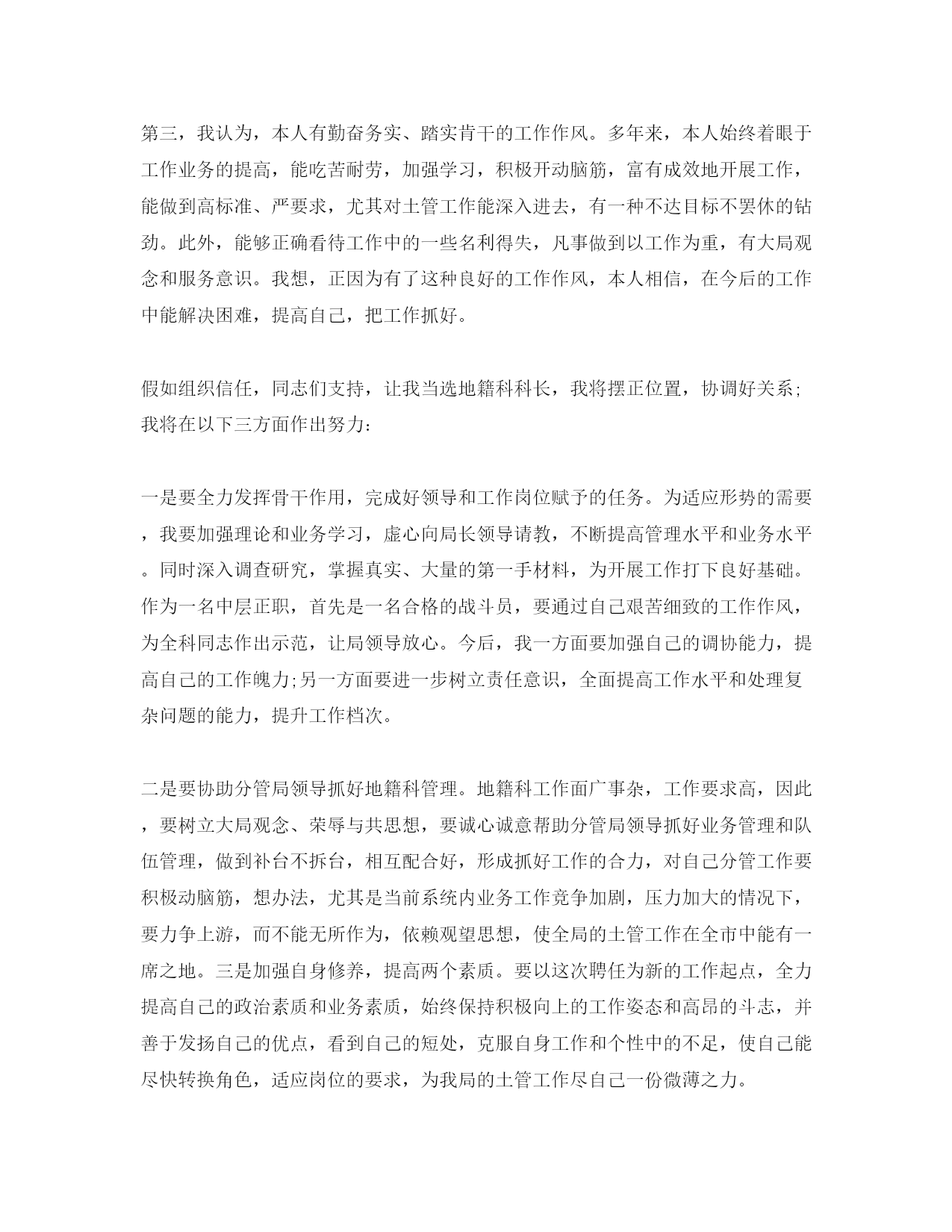 第三，我认为，本人有勤奋务实、踏实肯干的工作作风。多年来，本人始终着眼于工作业务的提高，能吃苦耐劳，加强学习，积极开动脑筋，富有成效地开展工作，能做到高标准、严要求，尤其对土管工作能深入进去，有一种不达目标不罢休的钻劲。此外，能够正确看待工作中的一些名利得失，凡事做到以工作为重，有大局观念和服务意识。我想，正因为有了这种良好的工作作风，本人相信，在今后的工作中能解决困难，提高自己，把工作抓好。

假如组织信任，同志们支持，让我当选地籍科科长，我将摆正位置，协调好关系;我将在以下三方面作出努力：

一是要全力发挥骨干作用，完成好领导和工作岗位赋予的任务。为适应形势的需要，我要加强理论和业务学习，虚心向局长领导请教，不断提高管理水平和业务水平。同时深入调查研究，掌握真实、大量的第一手材料，为开展工作打下良好基础。作为一名中层正职，首先是一名合格的战斗员，要通过自己艰苦细致的工作作风，为全科同志作出示范，让局领导放心。今后，我一方面要加强自己的调协能力，提高自己的工作魄力;另一方面要进一步树立责任意识，全面提高工作水平和处理复杂问题的能力，提升工作档次。

二是要协助分管局领导抓好地籍科管理。地籍科工作面广事杂，工作要求高，因此，要树立大局观念、荣辱与共思想，要诚心诚意帮助分管局领导抓好业务管理和队伍管理，做到补台不拆台，相互配合好，形成抓好工作的合力，对自己分管工作要积极动脑筋，想办法，尤其是当前系统内业务工作竞争加剧，压力加大的情况下，要力争上游，而不能无所作为，依赖观望思想，使全局的土管工作在全市中能有一席之地。三是加强自身修养，提高两个素质。要以这次聘任为新的工作起点，全力提高自己的政治素质和业务素质，始终保持积极向上的工作姿态和高昂的斗志，并善于发扬自己的优点，看到自己的短处，克服自身工作和个性中的不足，使自己能尽快转换角色，适应岗位的要求，为我局的土管工作尽自己一份微薄之力。